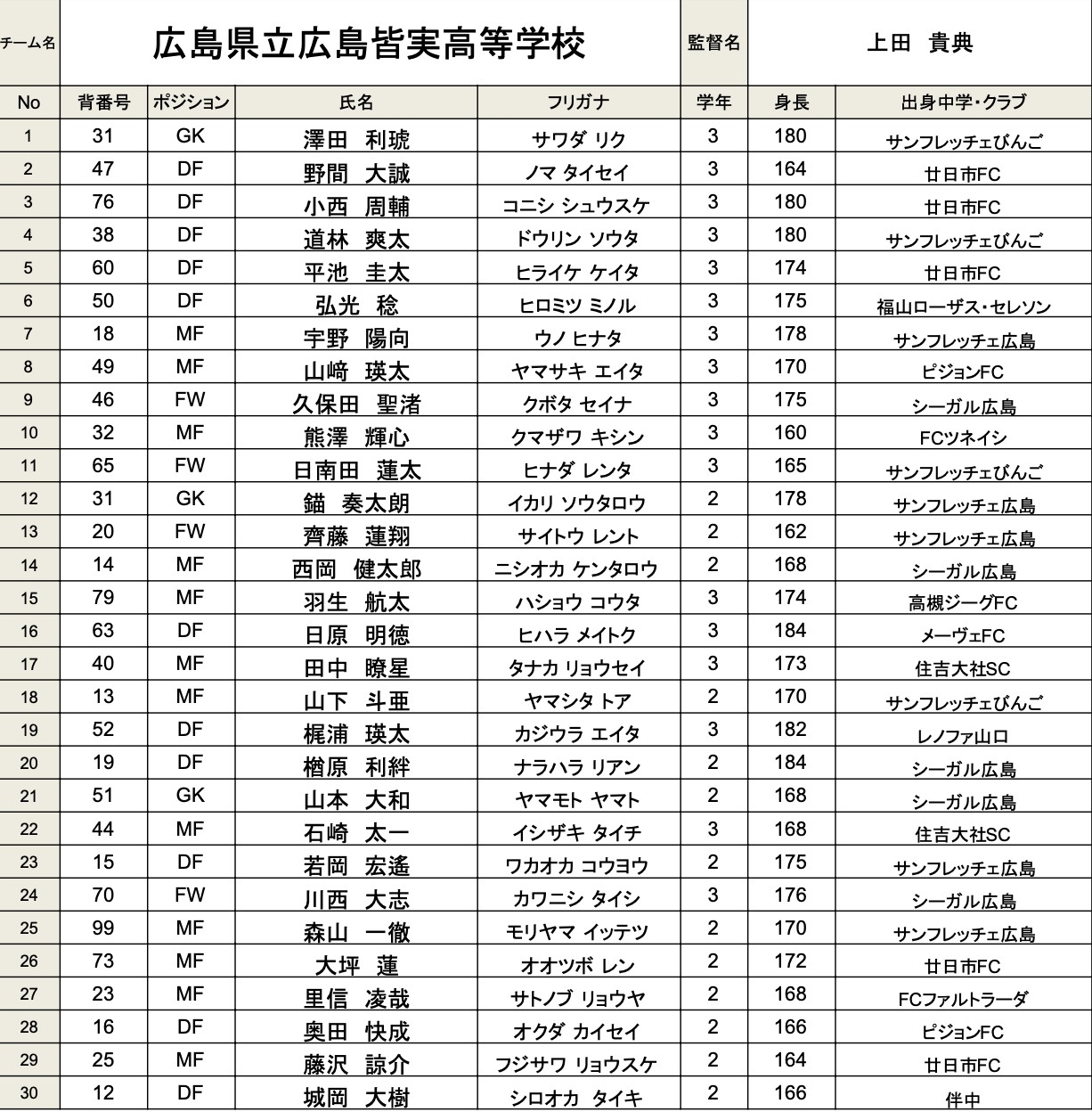 | チーム名 | 広島県立広島皆実高等学校 | 監督名 | 上田　貴典 |
|---|---|---|---|

| No | 背番号 | ポジション | 氏名 | フリガナ | 学年 | 身長 | 出身中学・クラブ |
|---|---|---|---|---|---|---|---|
| 1 | 31 | GK | 澤田　利琥 | サワダ リク | 3 | 180 | サンフレッチェびんご |
| 2 | 47 | DF | 野間　大誠 | ノマ タイセイ | 3 | 164 | 廿日市FC |
| 3 | 76 | DF | 小西　周輔 | コニシ シュウスケ | 3 | 180 | 廿日市FC |
| 4 | 38 | DF | 道林　爽太 | ドウリン ソウタ | 3 | 180 | サンフレッチェびんご |
| 5 | 60 | DF | 平池　圭太 | ヒライケ ケイタ | 3 | 174 | 廿日市FC |
| 6 | 50 | DF | 弘光　稔 | ヒロミツ ミノル | 3 | 175 | 福山ローザス・セレソン |
| 7 | 18 | MF | 宇野　陽向 | ウノ ヒナタ | 3 | 178 | サンフレッチェ広島 |
| 8 | 49 | MF | 山﨑　瑛太 | ヤマサキ エイタ | 3 | 170 | ピジョンFC |
| 9 | 46 | FW | 久保田　聖渚 | クボタ セイナ | 3 | 175 | シーガル広島 |
| 10 | 32 | MF | 熊澤　輝心 | クマザワ キシン | 3 | 160 | FCツネイシ |
| 11 | 65 | FW | 日南田　蓮太 | ヒナダ レンタ | 3 | 165 | サンフレッチェびんご |
| 12 | 31 | GK | 錨　奏太朗 | イカリ ソウタロウ | 2 | 178 | サンフレッチェ広島 |
| 13 | 20 | FW | 齊藤　蓮翔 | サイトウ レント | 2 | 162 | サンフレッチェ広島 |
| 14 | 14 | MF | 西岡　健太郎 | ニシオカ ケンタロウ | 2 | 168 | シーガル広島 |
| 15 | 79 | MF | 羽生　航太 | ハショウ コウタ | 3 | 174 | 高槻ジーグFC |
| 16 | 63 | DF | 日原　明徳 | ヒハラ メイトク | 3 | 184 | メーヴェFC |
| 17 | 40 | MF | 田中　瞭星 | タナカ リョウセイ | 3 | 173 | 住吉大社SC |
| 18 | 13 | MF | 山下　斗亜 | ヤマシタ トア | 2 | 170 | サンフレッチェびんご |
| 19 | 52 | DF | 梶浦　瑛太 | カジウラ エイタ | 3 | 182 | レノファ山口 |
| 20 | 19 | DF | 楢原　利絆 | ナラハラ リアン | 2 | 184 | シーガル広島 |
| 21 | 51 | GK | 山本　大和 | ヤマモト ヤマト | 2 | 168 | シーガル広島 |
| 22 | 44 | MF | 石崎　太一 | イシザキ タイチ | 3 | 168 | 住吉大社SC |
| 23 | 15 | DF | 若岡　宏遙 | ワカオカ コウヨウ | 2 | 175 | サンフレッチェ広島 |
| 24 | 70 | FW | 川西　大志 | カワニシ タイシ | 3 | 176 | シーガル広島 |
| 25 | 99 | MF | 森山　一徹 | モリヤマ イッテツ | 2 | 170 | サンフレッチェ広島 |
| 26 | 73 | MF | 大坪　蓮 | オオツボ レン | 2 | 172 | 廿日市FC |
| 27 | 23 | MF | 里信　凌哉 | サトノブ リョウヤ | 2 | 168 | FCファルトラーダ |
| 28 | 16 | DF | 奥田　快成 | オクダ カイセイ | 2 | 166 | ピジョンFC |
| 29 | 25 | MF | 藤沢　諒介 | フジサワ リョウスケ | 2 | 164 | 廿日市FC |
| 30 | 12 | DF | 城岡　大樹 | シロオカ タイキ | 2 | 166 | 伴中 |